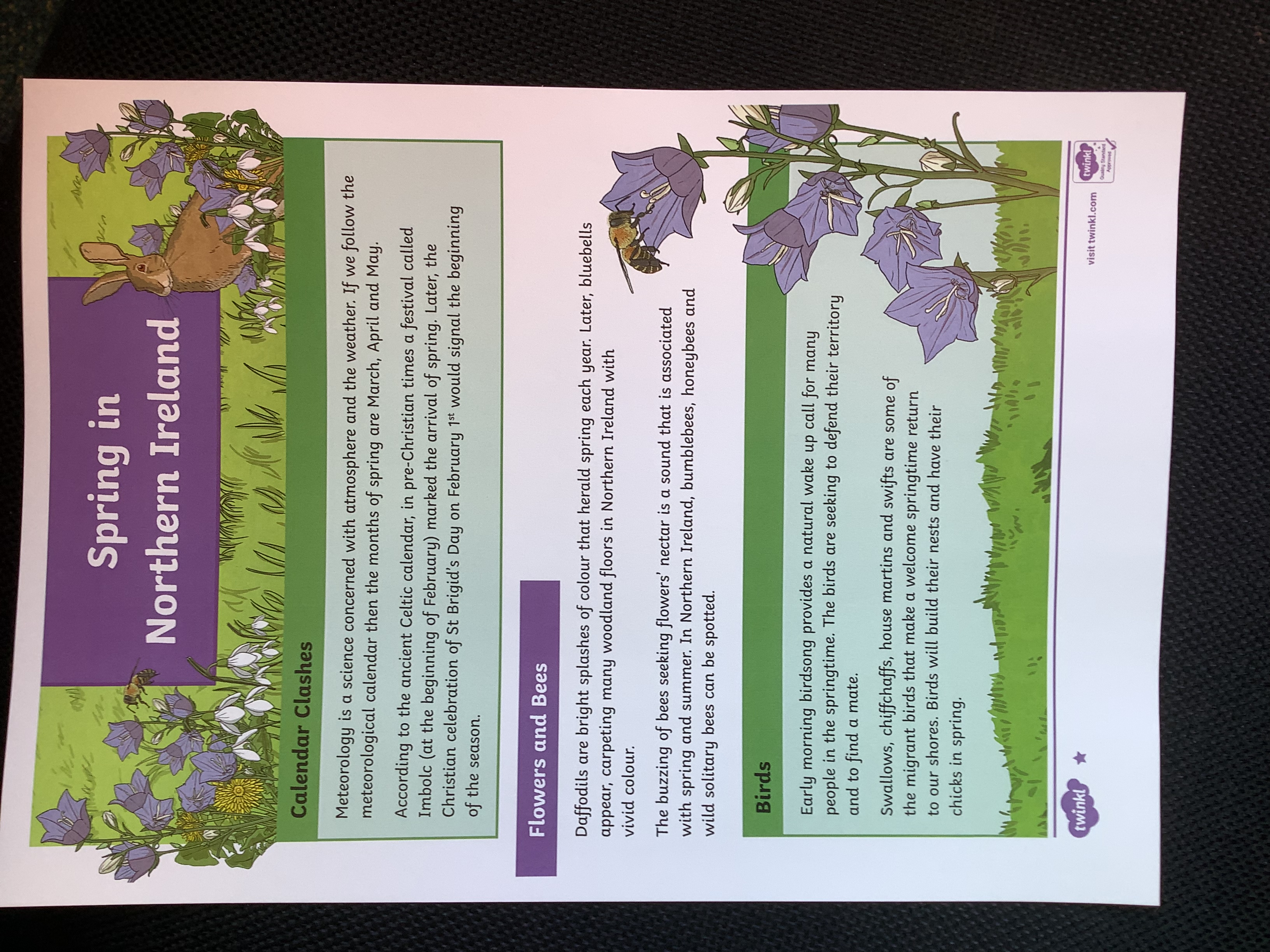 Spring in Northern Ireland

Calendar Clashes

Meteorology is a science concerned with atmosphere and the weather. If we follow the meteorological calendar then the months of spring are March, April and May.

According to the ancient Celtic calendar, in pre-Christian times a festival called Imbolc (at the beginning of February) marked the arrival of spring. Later, the Christian celebration of St Brigid's Day on February $1^{st}$ would signal the beginning of the season.

Flowers and Bees

Daffodils are bright splashes of colour that herald spring each year. Later, bluebells appear, carpeting many woodland floors in Northern Ireland with vivid colour.

The buzzing of bees seeking flowers' nectar is a sound that is associated with spring and summer. In Northern Ireland, bumblebees, honeybees and wild solitary bees can be spotted.

Birds

Early morning birdsong provides a natural wake up call for many people in the springtime. The birds are seeking to defend their territory and to find a mate.

Swallows, chiffchaffs, house martins and swifts are some of the migrant birds that make a welcome springtime return to our shores. Birds will build their nests and have their chicks in spring.

twinkl

visit twinkl.com

twinkl Quality Standard Approved